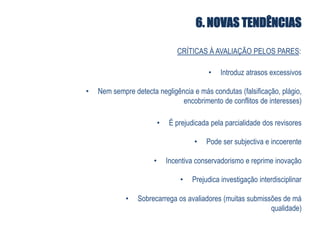 6. NOVAS TENDÊNCIAS

CRÍTICAS À AVALIAÇÃO PELOS PARES:

• Introduz atrasos excessivos

• Nem sempre detecta negligência e más condutas (falsificação, plágio, encobrimento de conflitos de interesses)

• É prejudicada pela parcialidade dos revisores

• Pode ser subjectiva e incoerente

• Incentiva conservadorismo e reprime inovação

• Prejudica investigação interdisciplinar

• Sobrecarrega os avaliadores (muitas submissões de má qualidade)